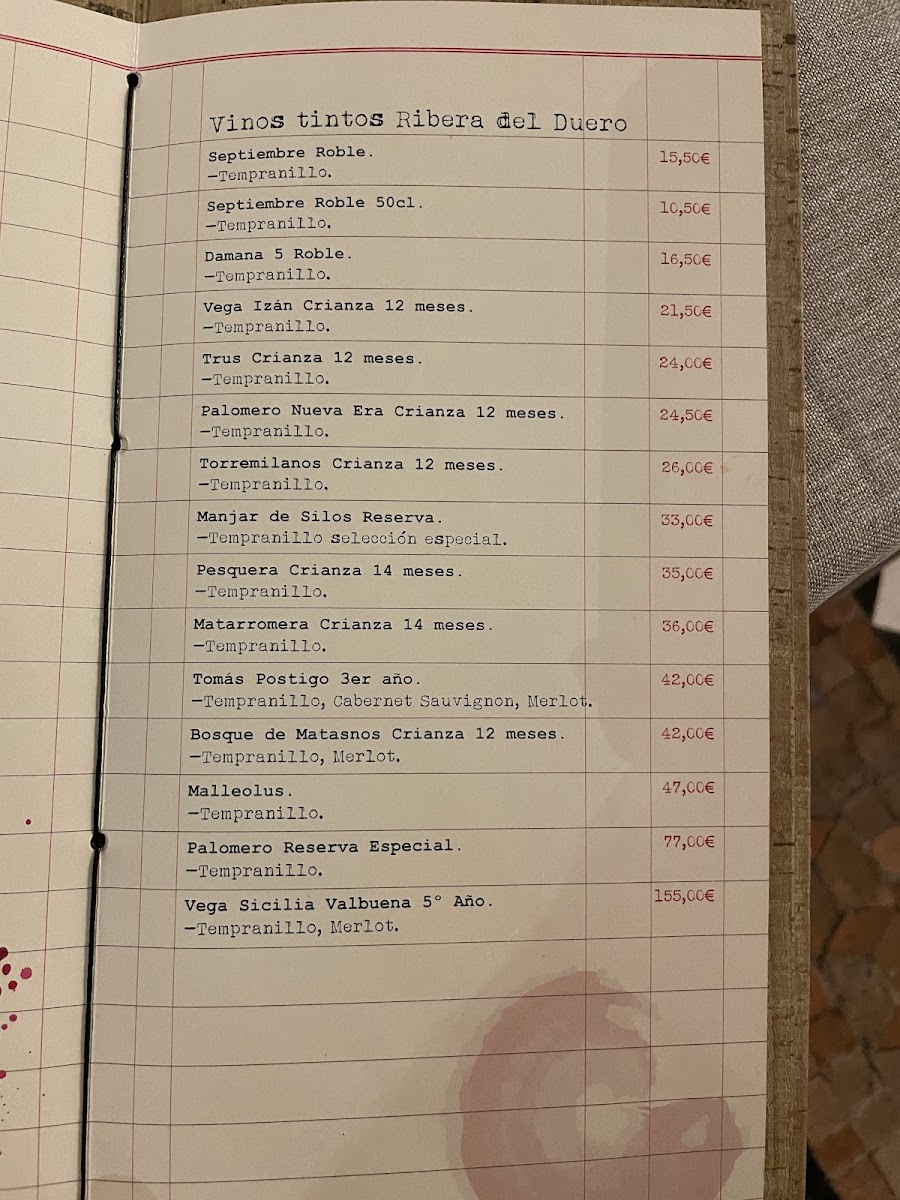 Vinos tintos Ribera del Duero

| | |
|---|---|
| Septiembre Roble.<br>-Tempranillo. | 15,50€ |
| Septiembre Roble 50cl.<br>-Tempranillo. | 10,50€ |
| Damana 5 Roble.<br>-Tempranillo. | 16,50€ |
| Vega Izán Crianza 12 meses.<br>-Tempranillo. | 21,50€ |
| Trus Crianza 12 meses.<br>-Tempranillo. | 24,00€ |
| Palomero Nueva Era Crianza 12 meses.<br>-Tempranillo. | 24,50€ |
| Torremilanos Crianza 12 meses.<br>-Tempranillo. | 26,00€ |
| Manjar de Silos Reserva.<br>-Tempranillo selección especial. | 33,00€ |
| Pesquera Crianza 14 meses.<br>-Tempranillo. | 35,00€ |
| Matarromera Crianza 14 meses.<br>-Tempranillo. | 36,00€ |
| Tomás Postigo 3er año.<br>-Tempranillo, Cabernet Sauvignon, Merlot. | 42,00€ |
| Bosque de Matasnos Crianza 12 meses.<br>-Tempranillo, Merlot. | 42,00€ |
| Malleolus.<br>-Tempranillo. | 47,00€ |
| Palomero Reserva Especial.<br>-Tempranillo. | 77,00€ |
| Vega Sicilia Valbuena 5° Año.<br>-Tempranillo, Merlot. | 155,00€ |